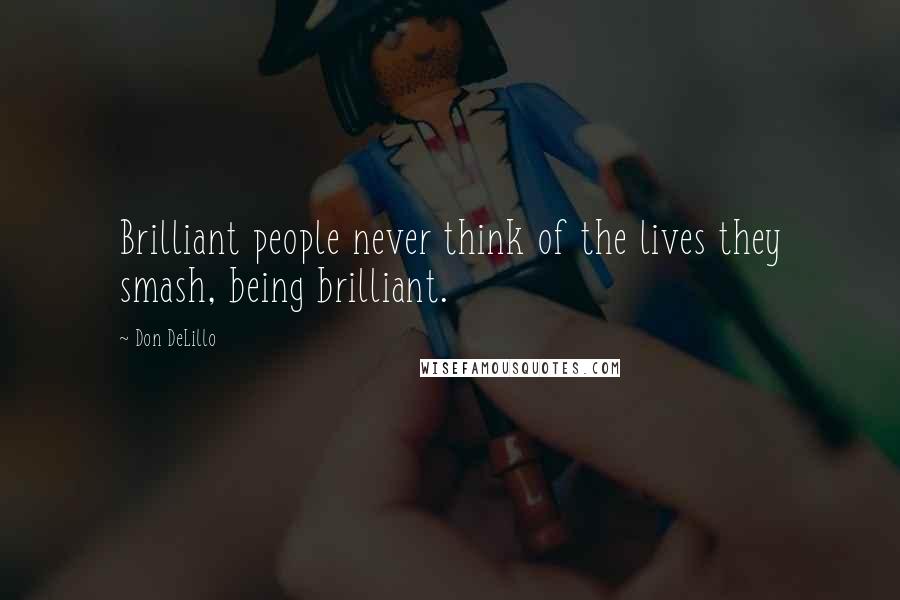 Brilliant people never think of the lives they smash, being brilliant.

~ Don DeLillo

WISEFAMOUSQUOTES.COM